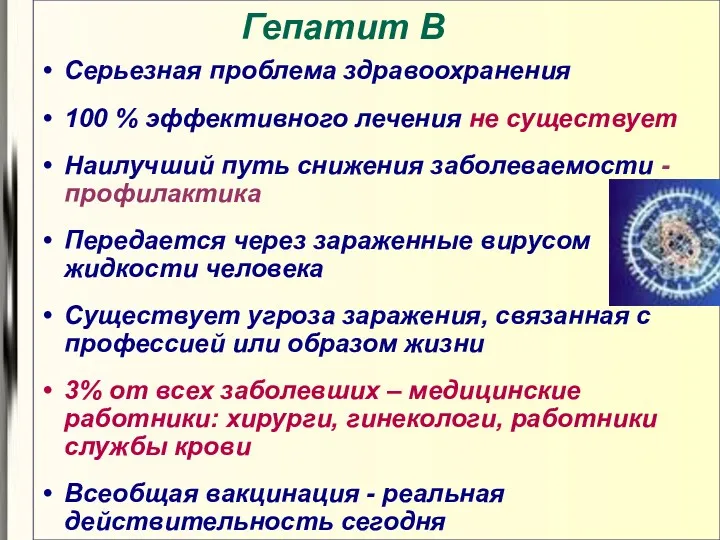 Гепатит В

• Серьезная проблема здравоохранения

• 100 % эффективного лечения не существует

• Наилучший путь снижения заболеваемости - профилактика

• Передается через зараженные вирусом жидкости человека

• Существует угроза заражения, связанная с профессией или образом жизни

• 3% от всех заболевших – медицинские работники: хирурги, гинекологи, работники службы крови

• Всеобщая вакцинация - реальная действительность сегодня